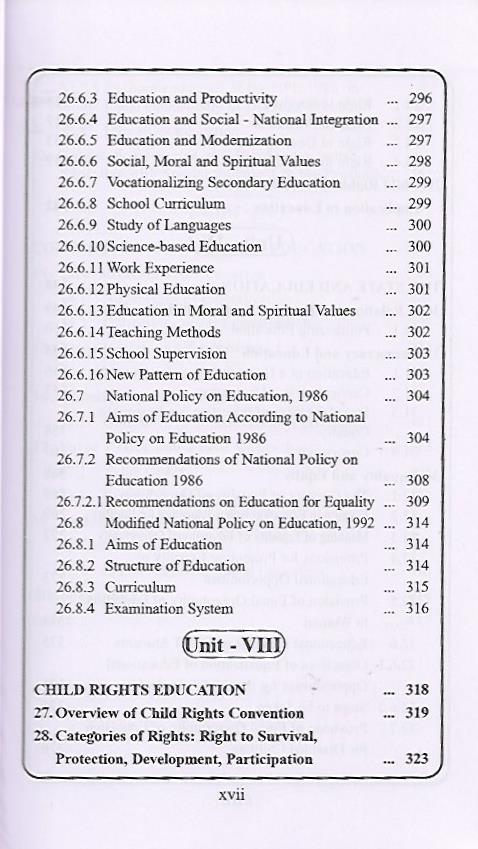 26.6.3 Education and Productivity ... 296
26.6.4 Education and Social - National Integration ... 297
26.6.5 Education and Modernization ... 297
26.6.6 Social, Moral and Spiritual Values ... 298
26.6.7 Vocationalizing Secondary Education ... 299
26.6.8 School Curriculum ... 299
26.6.9 Study of Languages ... 300
26.6.10 Science-based Education ... 300
26.6.11 Work Experience ... 301
26.6.12 Physical Education ... 301
26.6.13 Education in Moral and Spiritual Values ... 302
26.6.14 Teaching Methods ... 302
26.6.15 School Supervision ... 303
26.6.16 New Pattern of Education ... 303
26.7 National Policy on Education, 1986 ... 304
26.7.1 Aims of Education According to National Policy on Education 1986 ... 304
26.7.2 Recommendations of National Policy on Education 1986 ... 308
26.7.2.1 Recommendations on Education for Equality ... 309
26.8 Modified National Policy on Education, 1992 ... 314
26.8.1 Aims of Education ... 314
26.8.2 Structure of Education ... 314
26.8.3 Curriculum ... 315
26.8.4 Examination System ... 316

Unit - VIII

CHILD RIGHTS EDUCATION ... 318
27. Overview of Child Rights Convention ... 319
28. Categories of Rights: Right to Survival, Protection, Development, Participation ... 323

xvii